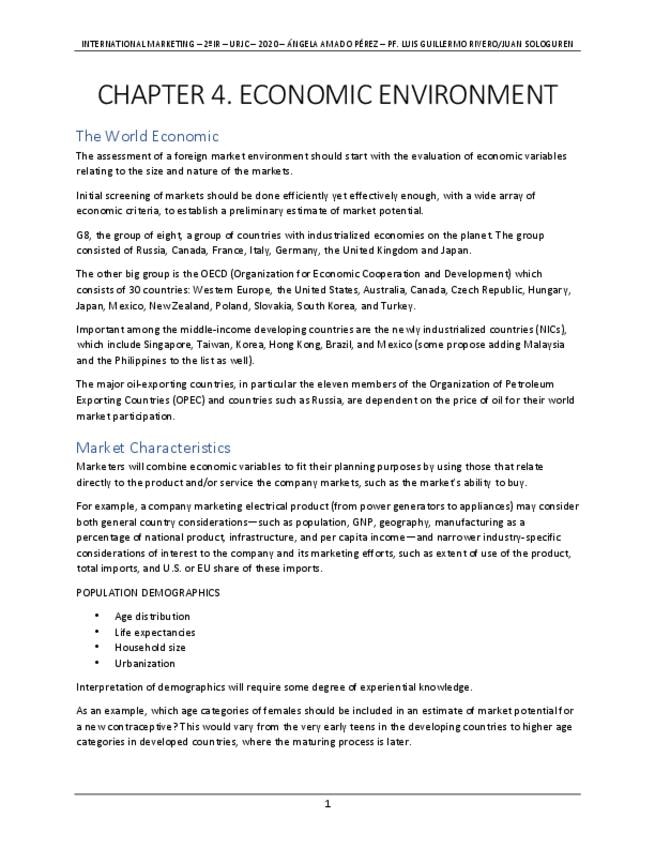 INTERNATIONAL MARKETING – 2ºIR – URJC – 2020 – ÁNGELA AMADO PÉREZ – PF. LUIS GUILLERMO RIVERO/JUAN SOLOGUREN

CHAPTER 4. ECONOMIC ENVIRONMENT

The World Economic

The assessment of a foreign market environment should start with the evaluation of economic variables relating to the size and nature of the markets.

Initial screening of markets should be done efficiently yet effectively enough, with a wide array of economic criteria, to establish a preliminary estimate of market potential.

G8, the group of eight, a group of countries with industrialized economies on the planet. The group consisted of Russia, Canada, France, Italy, Germany, the United Kingdom and Japan.

The other big group is the OECD (Organization for Economic Cooperation and Development) which consists of 30 countries: Western Europe, the United States, Australia, Canada, Czech Republic, Hungary, Japan, Mexico, New Zealand, Poland, Slovakia, South Korea, and Turkey.

Important among the middle-income developing countries are the newly industrialized countries (NICs), which include Singapore, Taiwan, Korea, Hong Kong, Brazil, and Mexico (some propose adding Malaysia and the Philippines to the list as well).

The major oil-exporting countries, in particular the eleven members of the Organization of Petroleum Exporting Countries (OPEC) and countries such as Russia, are dependent on the price of oil for their world market participation.

Market Characteristics

Marketers will combine economic variables to fit their planning purposes by using those that relate directly to the product and/or service the company markets, such as the market's ability to buy.

For example, a company marketing electrical product (from power generators to appliances) may consider both general country considerations—such as population, GNP, geography, manufacturing as a percentage of national product, infrastructure, and per capita income—and narrower industry-specific considerations of interest to the company and its marketing efforts, such as extent of use of the product, total imports, and U.S. or EU share of these imports.

POPULATION DEMOGRAPHICS

• Age distribution
• Life expectancies
• Household size
• Urbanization

Interpretation of demographics will require some degree of experiential knowledge.

As an example, which age categories of females should be included in an estimate of market potential for a new contraceptive? This would vary from the very early teens in the developing countries to higher age categories in developed countries, where the maturing process is later.

1